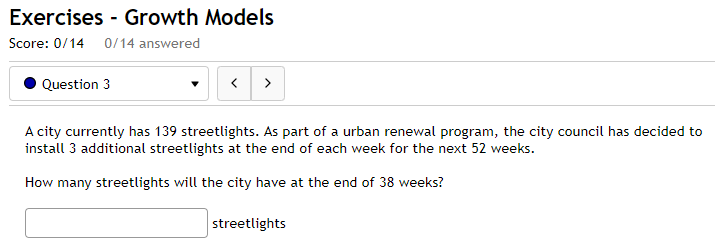 Exercises - Growth Models
Score: 0/14 0/14 answered

Question 3

<
>

A city currently has 139 streetlights. As part of a urban renewal program, the city council has decided to install 3 additional streetlights at the end of each week for the next 52 weeks.

How many streetlights will the city have at the end of 38 weeks?

streetlights